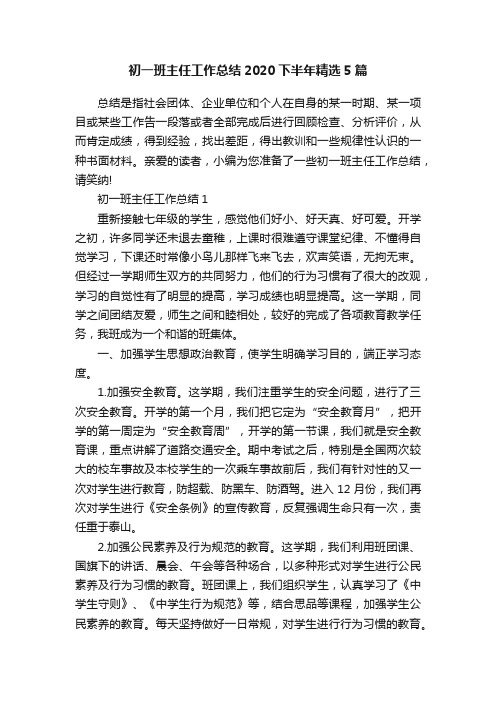 初一班主任工作总结2020下半年精选5篇

总结是指社会团体、企业单位和个人在自身的某一时期、某一项目或某些工作告一段落或者全部完成后进行回顾检查、分析评价，从而肯定成绩，得到经验，找出差距，得出教训和一些规律性认识的一种书面材料。亲爱的读者，小编为您准备了一些初一班主任工作总结，请笑纳!

初一班主任工作总结1

重新接触七年级的学生，感觉他们好小、好天真、好可爱。开学之初，许多同学还未退去童稚，上课时很难遵守课堂纪律、不懂得自觉学习，下课还时常像小鸟儿那样飞来飞去，欢声笑语，无拘无束。但经过一学期师生双方的共同努力，他们的行为习惯有了很大的改观，学习的自觉性有了明显的提高，学习成绩也明显提高。这一学期，同学之间团结友爱，师生之间和睦相处，较好的完成了各项教育教学任务，我班成为一个和谐的班集体。

一、加强学生思想政治教育，使学生明确学习目的，端正学习态度。

1.加强安全教育。这学期，我们注重学生的安全问题，进行了三次安全教育。开学的第一个月，我们把它定为“安全教育月”，把开学的第一周定为“安全教育周”，开学的第一节课，我们就是安全教育课，重点讲解了道路交通安全。期中考试之后，特别是全国两次较大的校车事故及本校学生的一次乘车事故前后，我们有针对性的又一次对学生进行教育，防超载、防黑车、防酒驾。进入12月份，我们再次对学生进行《安全条例》的宣传教育，反复强调生命只有一次，责任重于泰山。

2.加强公民素养及行为规范的教育。这学期，我们利用班团课、国旗下的讲话、晨会、午会等各种场合，以多种形式对学生进行公民素养及行为习惯的教育。班团课上，我们组织学生，认真学习了《中学生守则》、《中学生行为规范》等，结合思品等课程，加强学生公民素养的教育。每天坚持做好一日常规，对学生进行行为习惯的教育。